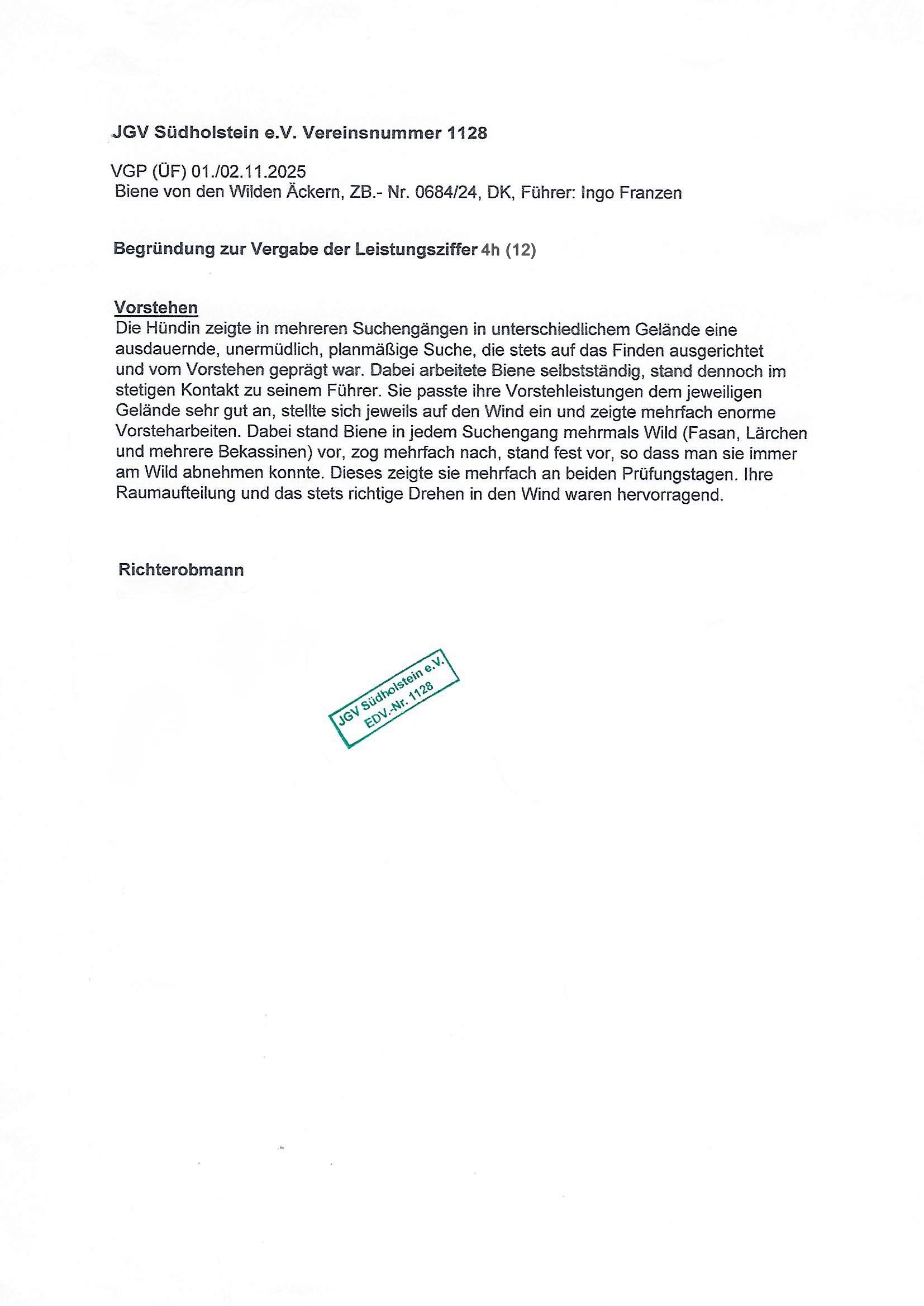 JGV Südholstein e.V. Vereinsnummer 1128

VGP (ÜF) 01./02.11.2025
Biene von den Wilden Äckern, ZB.- Nr. 0684/24, DK, Führer: Ingo Franzen

Begründung zur Vergabe der Leistungsziffer 4h (12)

Vorstehen
Die Hündin zeigte in mehreren Suchengängen in unterschiedlichem Gelände eine ausdauernde, unermüdlich, planmäßige Suche, die stets auf das Finden ausgerichtet und vom Vorstehen geprägt war. Dabei arbeitete Biene selbstständig, stand dennoch im stetigen Kontakt zu seinem Führer. Sie passte ihre Vorstehleistungen dem jeweiligen Gelände sehr gut an, stellte sich jeweils auf den Wind ein und zeigte mehrfach enorme Vorsteharbeiten. Dabei stand Biene in jedem Suchengang mehrmals Wild (Fasan, Lärchen und mehrere Bekassinen) vor, zog mehrfach nach, stand fest vor, so dass man sie immer am Wild abnehmen konnte. Dieses zeigte sie mehrfach an beiden Prüfungstagen. Ihre Raumaufteilung und das stets richtige Drehen in den Wind waren hervorragend.

Richterobmann

JGV Südholstein e.V.
EDV.-Nr. 1128